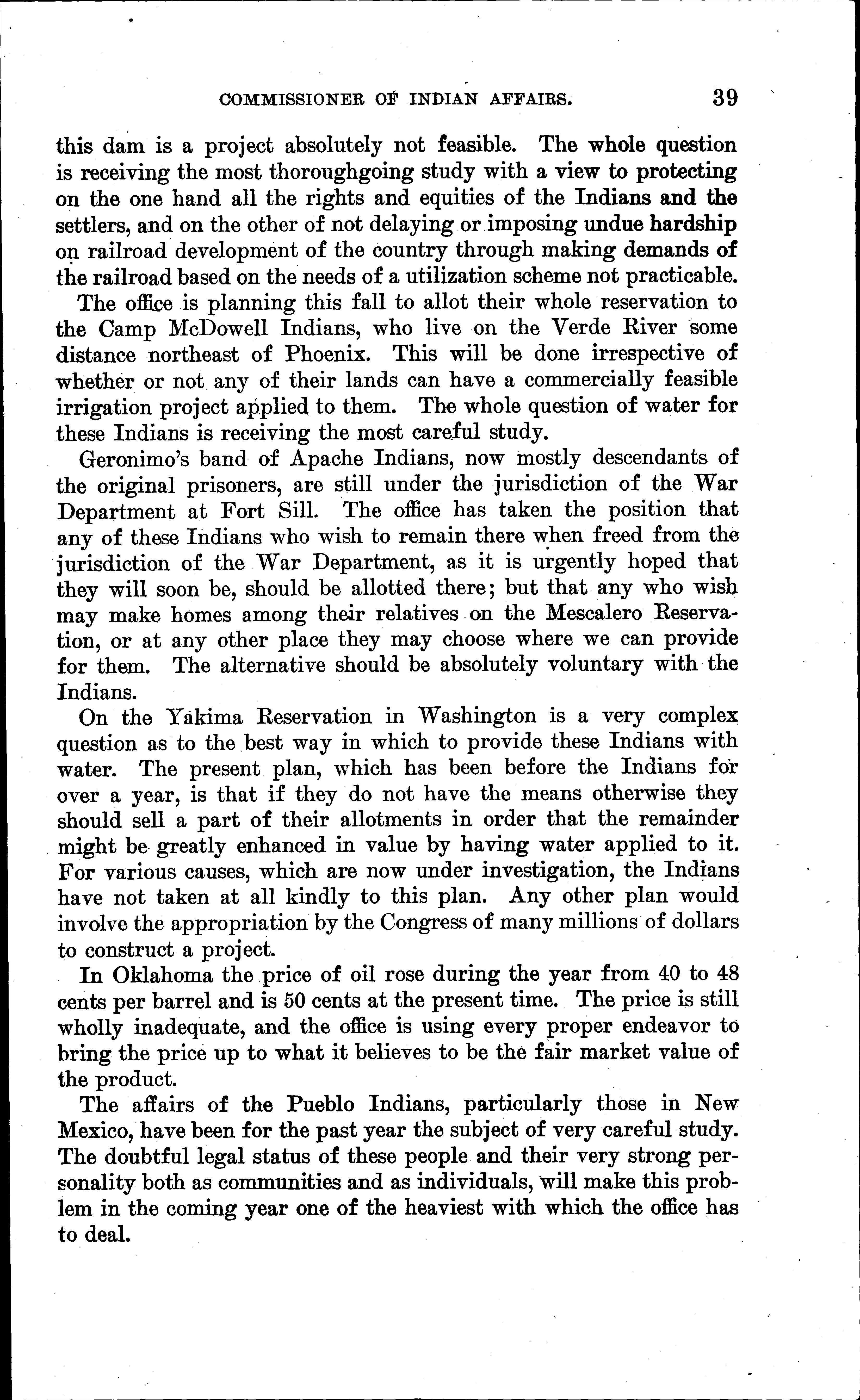 COMMISSIONER OF INDIAN AFFAIRS. 39

this dam is a project absolutely not feasible. The whole question is receiving the most thoroughgoing study with a view to protecting on the one hand all the rights and equities of the Indians and the settlers, and on the other of not delaying or imposing undue hardship on railroad development of the country through making demands of the railroad based on the needs of a utilization scheme not practicable.

The office is planning this fall to allot their whole reservation to the Camp McDowell Indians, who live on the Verde River some distance northeast of Phoenix. This will be done irrespective of whether or not any of their lands can have a commercially feasible irrigation project applied to them. The whole question of water for these Indians is receiving the most careful study.

Geronimo's band of Apache Indians, now mostly descendants of the original prisoners, are still under the jurisdiction of the War Department at Fort Sill. The office has taken the position that any of these Indians who wish to remain there when freed from the jurisdiction of the War Department, as it is urgently hoped that they will soon be, should be allotted there; but that any who wish may make homes among their relatives on the Mescalero Reservation, or at any other place they may choose where we can provide for them. The alternative should be absolutely voluntary with the Indians.

On the Yakima Reservation in Washington is a very complex question as to the best way in which to provide these Indians with water. The present plan, which has been before the Indians for over a year, is that if they do not have the means otherwise they should sell a part of their allotments in order that the remainder might be greatly enhanced in value by having water applied to it. For various causes, which are now under investigation, the Indians have not taken at all kindly to this plan. Any other plan would involve the appropriation by the Congress of many millions of dollars to construct a project.

In Oklahoma the price of oil rose during the year from 40 to 48 cents per barrel and is 50 cents at the present time. The price is still wholly inadequate, and the office is using every proper endeavor to bring the price up to what it believes to be the fair market value of the product.

The affairs of the Pueblo Indians, particularly those in New Mexico, have been for the past year the subject of very careful study. The doubtful legal status of these people and their very strong personality both as communities and as individuals, will make this problem in the coming year one of the heaviest with which the office has to deal.